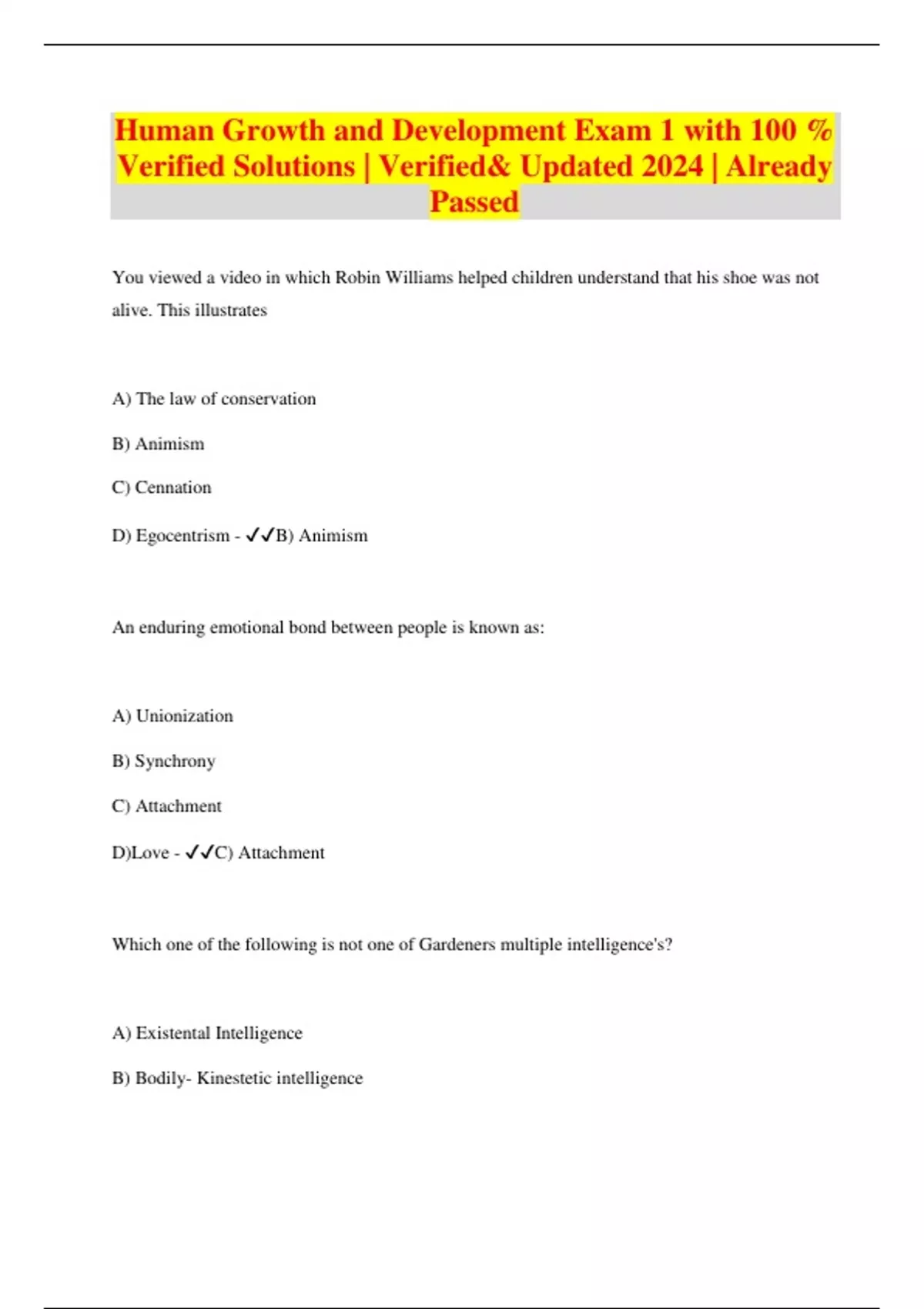 Human Growth and Development Exam 1 with 100 % Verified Solutions | Verified& Updated 2024 | Already Passed

You viewed a video in which Robin Williams helped children understand that his shoe was not alive. This illustrates

A) The law of conservation

B) Animism

C) Cennation

D) Egocentrism - ✓✓B) Animism

An enduring emotional bond between people is known as:

A) Unionization

B) Synchrony

C) Attachment

D)Love - ✓✓C) Attachment

Which one of the following is not one of Gardeners multiple intelligence's?

A) Existental Intelligence

B) Bodily- Kinestetic intelligence